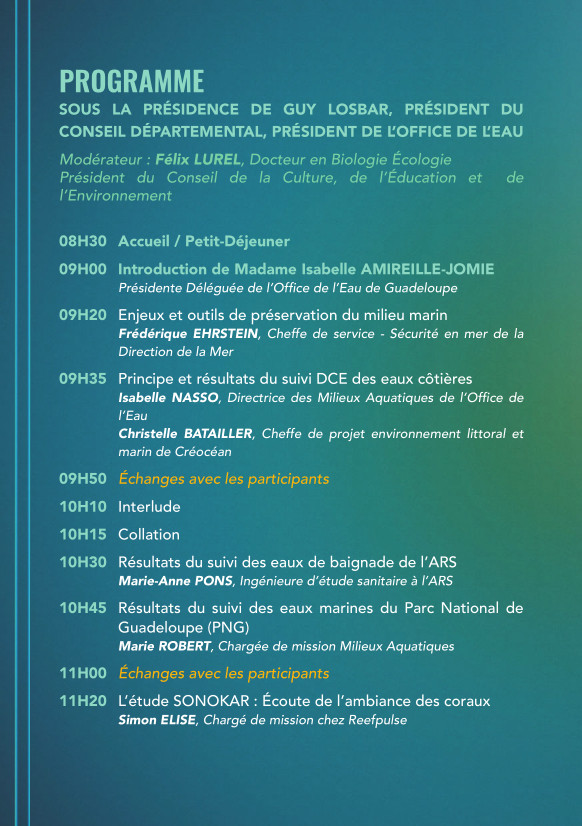 PROGRAMME

SOUS LA PRÉSIDENCE DE GUY LOSBAR, PRÉSIDENT DU CONSEIL DÉPARTEMENTAL, PRÉSIDENT DE L'OFFICE DE L'EAU

Modérateur : Félix LUREL, Docteur en Biologie Écologie
Président du Conseil de la Culture, de l'Éducation et de l'Environnement

08H30 Accueil / Petit-Déjeuner

09H00 Introduction de Madame Isabelle AMIREILLE-JOMIE
Présidente Déléguée de l'Office de l'Eau de Guadeloupe

09H20 Enjeux et outils de préservation du milieu marin
Frédérique EHRSTEIN, Cheffe de service - Sécurité en mer de la Direction de la Mer

09H35 Principe et résultats du suivi DCE des eaux côtières
Isabelle NASSO, Directrice des Milieux Aquatiques de l'Office de l'Eau
Christelle BATAILLER, Cheffe de projet environnement littoral et marin de Créocéan

09H50 Échanges avec les participants

10H10 Interlude

10H15 Collation

10H30 Résultats du suivi des eaux de baignade de l'ARS
Marie-Anne PONS, Ingénieure d'étude sanitaire à l'ARS

10H45 Résultats du suivi des eaux marines du Parc National de Guadeloupe (PNG)
Marie ROBERT, Chargée de mission Milieux Aquatiques

11H00 Échanges avec les participants

11H20 L'étude SONOKAR : Écoute de l'ambiance des coraux
Simon ELISE, Chargé de mission chez Reefpulse